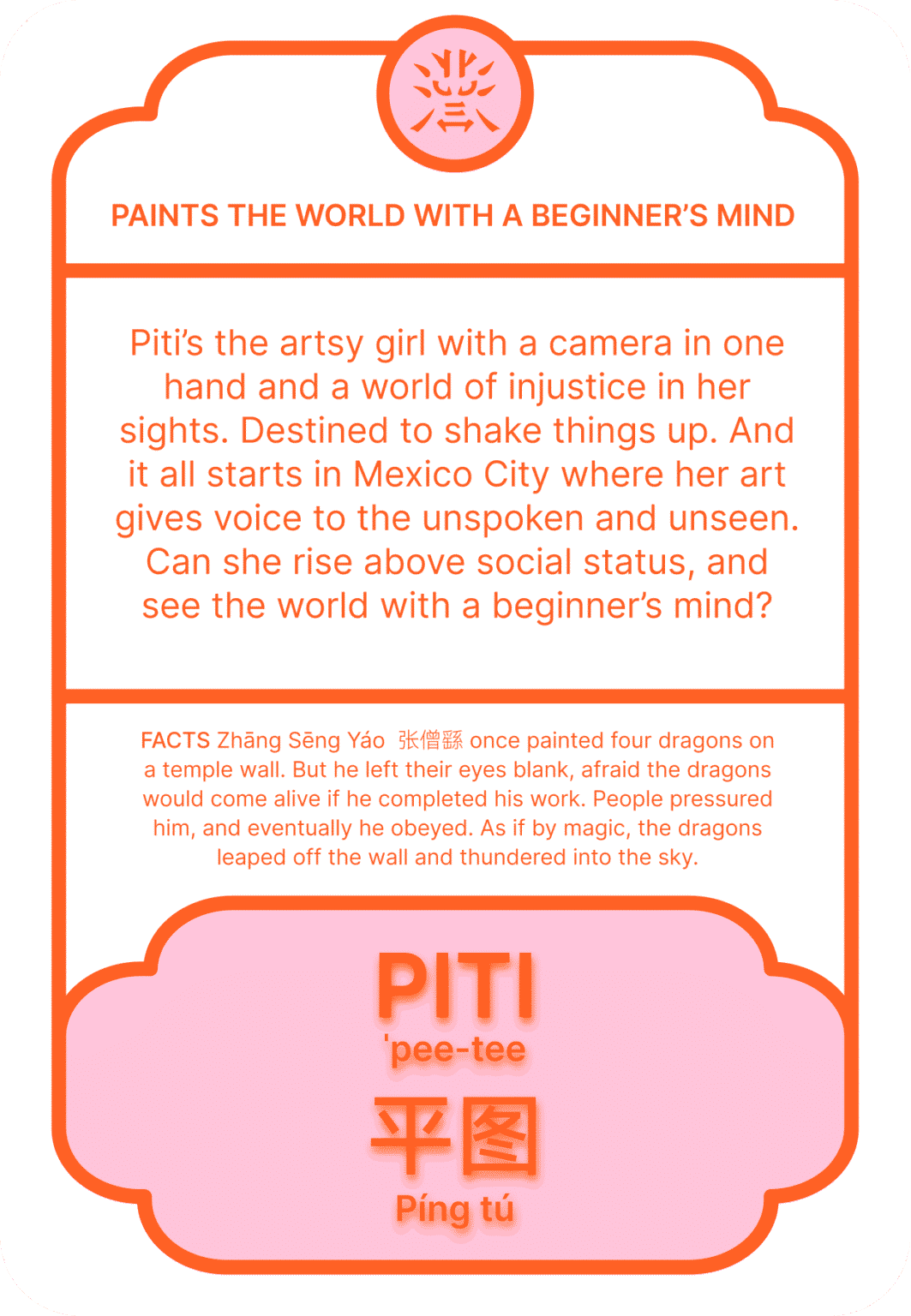 PAINTS THE WORLD WITH A BEGINNER'S MIND

Piti's the artsy girl with a camera in one hand and a world of injustice in her sights. Destined to shake things up. And it all starts in Mexico City where her art gives voice to the unspoken and unseen. Can she rise above social status, and see the world with a beginner's mind?

FACTS Zhāng Sēng Yáo 张僧繇 once painted four dragons on a temple wall. But he left their eyes blank, afraid the dragons would come alive if he completed his work. People pressured him, and eventually he obeyed. As if by magic, the dragons leaped off the wall and thundered into the sky.

PITI
'pee-tee
平图
Píng tú